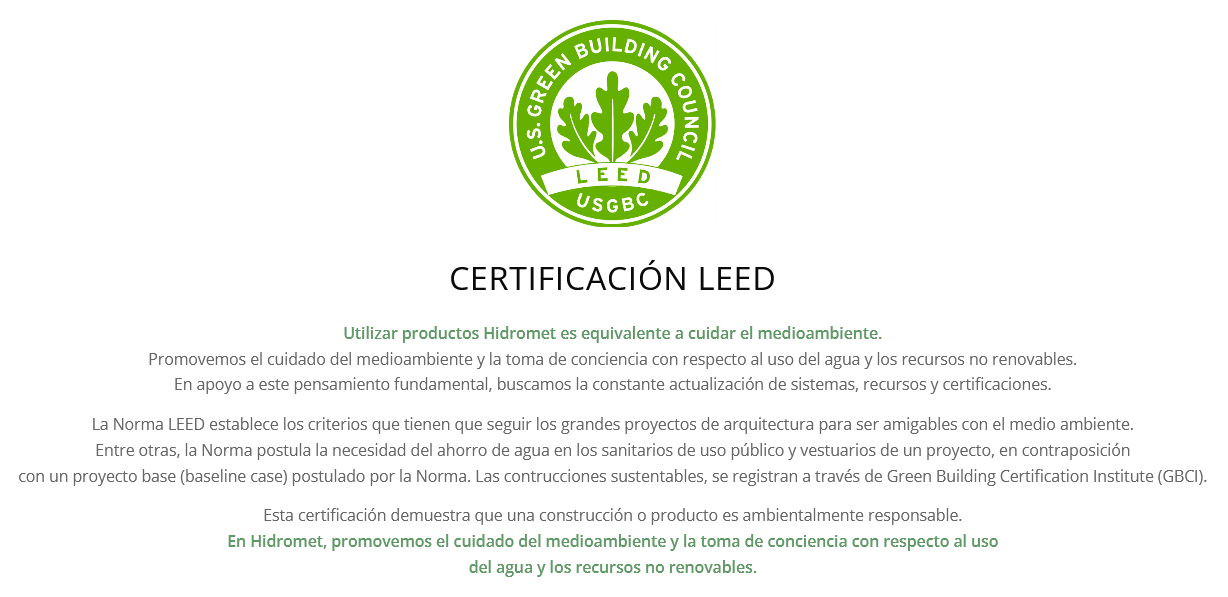 U.S. GREEN BUILDING COUNCIL
LEED
USGBC

CERTIFICACIÓN LEED

Utilizar productos Hidromet es equivalente a cuidar el medioambiente.
Promovemos el cuidado del medioambiente y la toma de conciencia con respecto al uso del agua y los recursos no renovables.
En apoyo a este pensamiento fundamental, buscamos la constante actualización de sistemas, recursos y certificaciones.

La Norma LEED establece los criterios que tienen que seguir los grandes proyectos de arquitectura para ser amigables con el medio ambiente.
Entre otras, la Norma postula la necesidad del ahorro de agua en los sanitarios de uso público y vestuarios de un proyecto, en contraposición con un proyecto base (baseline case) postulado por la Norma. Las contrucciones sustentables, se registran a través de Green Building Certification Institute (GBCI).

Esta certificación demuestra que una construcción o producto es ambientalmente responsable.
En Hidromet, promovemos el cuidado del medioambiente y la toma de conciencia con respecto al uso del agua y los recursos no renovables.